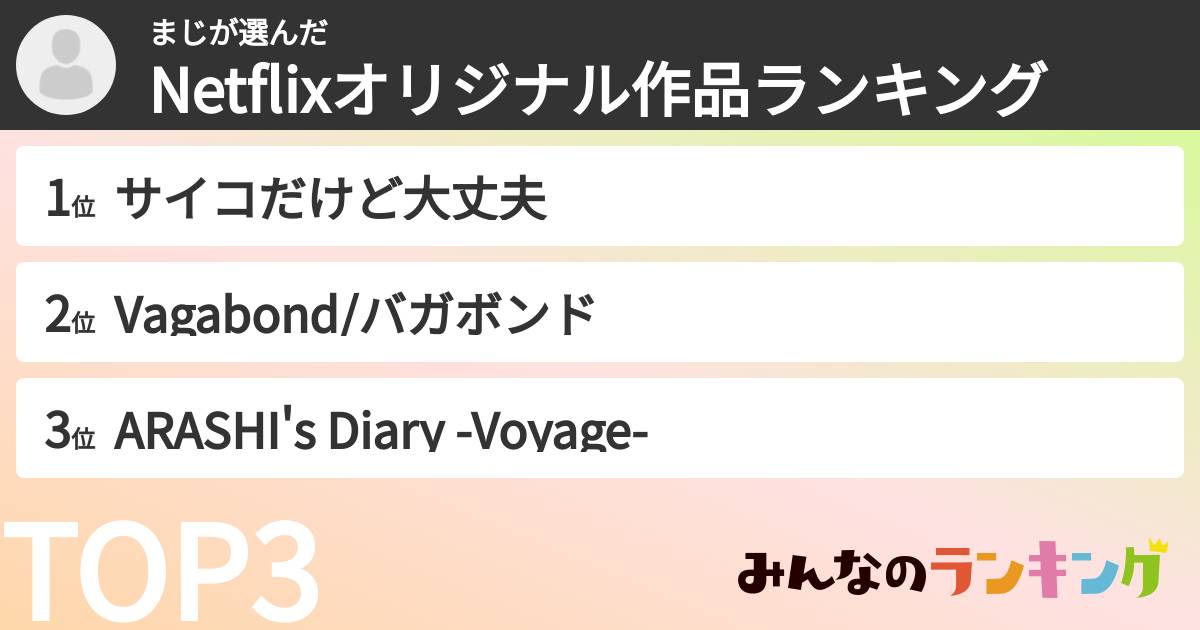 まじが選んだ
Netflixオリジナル作品ランキング

1位 サイコだけど大丈夫

2位 Vagabond/バガボンド

3位 ARASHI's Diary -Voyage-

TOP3

みんなのランキング